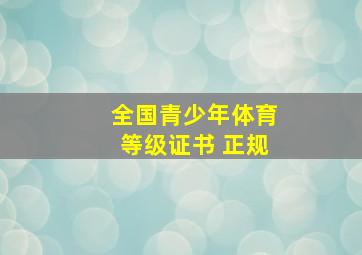 全国青少年体育
等级证书 正规